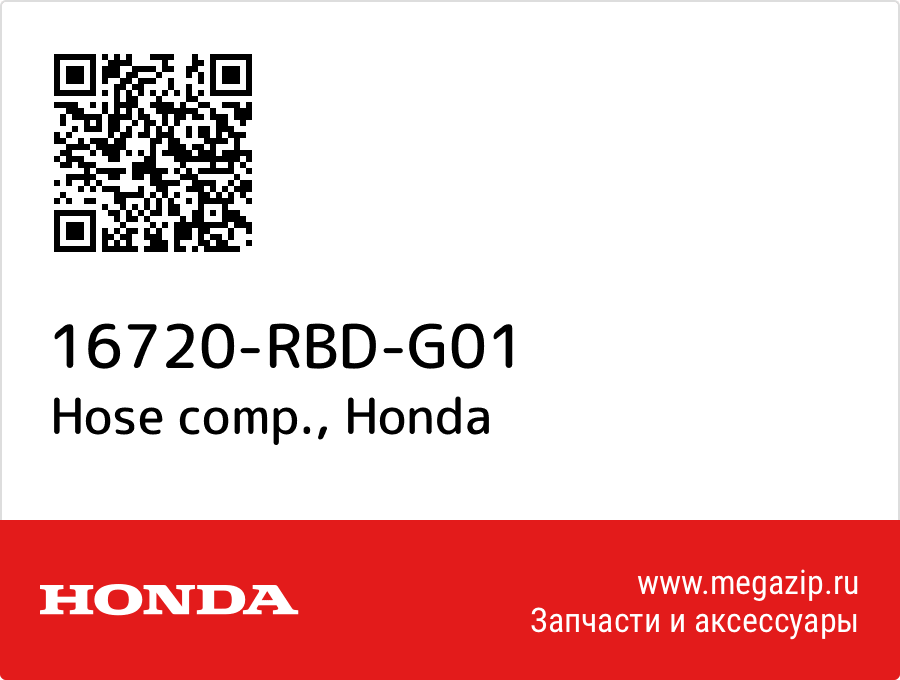 16720-RBD-G01
Hose comp., Honda

HONDA

www.megazip.ru
Запчасти и аксессуары